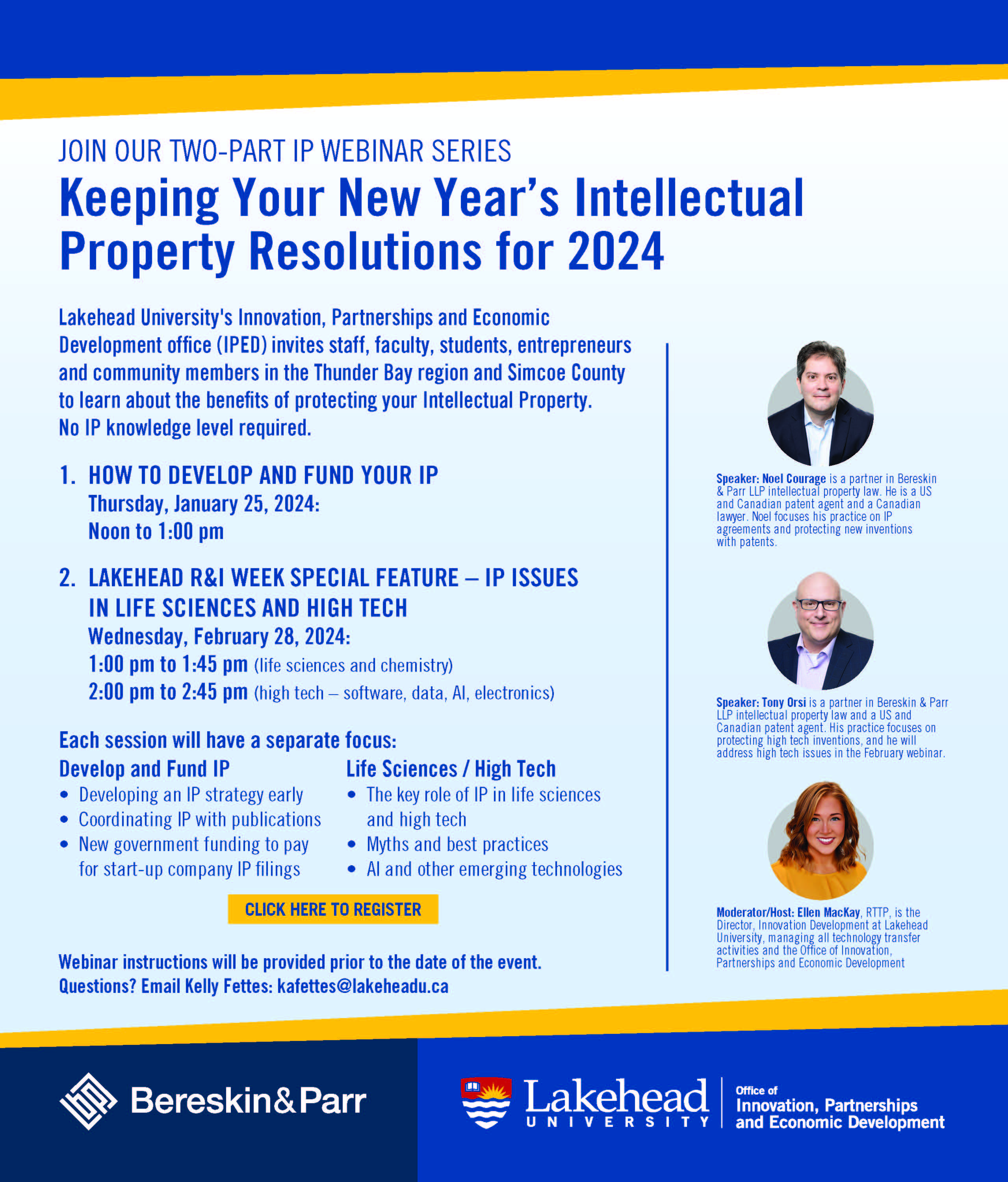 JOIN OUR TWO-PART IP WEBINAR SERIES

Keeping Your New Year's Intellectual Property Resolutions for 2024

Lakehead University's Innovation, Partnerships and Economic Development office (IPED) invites staff, faculty, students, entrepreneurs and community members in the Thunder Bay region and Simcoe County to learn about the benefits of protecting your Intellectual Property. No IP knowledge level required.

1. HOW TO DEVELOP AND FUND YOUR IP
Thursday, January 25, 2024:
Noon to 1:00 pm

2. LAKEHEAD R&I WEEK SPECIAL FEATURE – IP ISSUES IN LIFE SCIENCES AND HIGH TECH
Wednesday, February 28, 2024:
1:00 pm to 1:45 pm (life sciences and chemistry)
2:00 pm to 2:45 pm (high tech – software, data, AI, electronics)

Each session will have a separate focus:

Develop and Fund IP
• Developing an IP strategy early
• Coordinating IP with publications
• New government funding to pay for start-up company IP filings

Life Sciences / High Tech
• The key role of IP in life sciences and high tech
• Myths and best practices
• AI and other emerging technologies

CLICK HERE TO REGISTER

Webinar instructions will be provided prior to the date of the event.
Questions? Email Kelly Fettes: kafettes@lakeheadu.ca

Speaker: Noel Courage is a partner in Bereskin & Parr LLP intellectual property law. He is a US and Canadian patent agent and a Canadian lawyer. Noel focuses his practice on IP agreements and protecting new inventions with patents.

Speaker: Tony Orsi is a partner in Bereskin & Parr LLP intellectual property law and a US and Canadian patent agent. His practice focuses on protecting high tech inventions, and he will address high tech issues in the February webinar.

Moderator/Host: Ellen MacKay, RTTP, is the Director, Innovation Development at Lakehead University, managing all technology transfer activities and the Office of Innovation, Partnerships and Economic Development

Bereskin&Parr

Lakehead UNIVERSITY

Office of Innovation, Partnerships and Economic Development